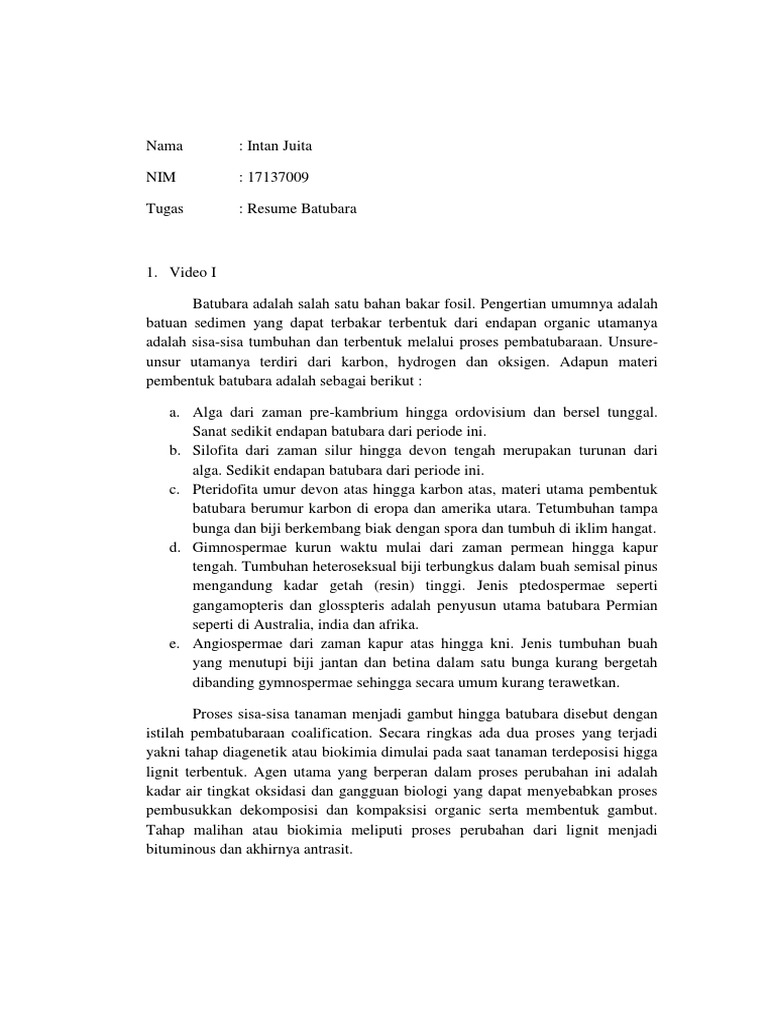 Nama : Intan Juita

NIM : 17137009

Tugas : Resume Batubara

1. Video I

Batubara adalah salah satu bahan bakar fosil. Pengertian umumnya adalah batuan sedimen yang dapat terbakar terbentuk dari endapan organic utamanya adalah sisa-sisa tumbuhan dan terbentuk melalui proses pembatubaraan. Unsure-unsur utamanya terdiri dari karbon, hydrogen dan oksigen. Adapun materi pembentuk batubara adalah sebagai berikut :

a. Alga dari zaman pre-kambrium hingga ordovisium dan bersel tunggal. Sanat sedikit endapan batubara dari periode ini.
b. Silofita dari zaman silur hingga devon tengah merupakan turunan dari alga. Sedikit endapan batubara dari periode ini.
c. Pteridofita umur devon atas hingga karbon atas, materi utama pembentuk batubara berumur karbon di eropa dan amerika utara. Tetumbuhan tampa bunga dan biji berkembang biak dengan spora dan tumbuh di iklim hangat.
d. Gimnospermae kurun waktu mulai dari zaman permean hingga kapur tengah. Tumbuhan heteroseksual biji terbungkus dalam buah semisal pinus mengandung kadar getah (resin) tinggi. Jenis ptedospermae seperti gangamopteris dan glosspteris adalah penyusun utama batubara Permian seperti di Australia, india dan afrika.
e. Angiospermae dari zaman kapur atas hingga kni. Jenis tumbuhan buah yang menutupi biji jantan dan betina dalam satu bunga kurang bergetah dibanding gymnospermae sehingga secara umum kurang terawetkan.

Proses sisa-sisa tanaman menjadi gambut hingga batubara disebut dengan istilah pembatubaraan coalification. Secara ringkas ada dua proses yang terjadi yakni tahap diagenetik atau biokimia dimulai pada saat tanaman terdeposisi higga lignit terbentuk. Agen utama yang berperan dalam proses perubahan ini adalah kadar air tingkat oksidasi dan gangguan biologi yang dapat menyebabkan proses pembusukkan dekomposisi dan kompaksisi organic serta membentuk gambut. Tahap malihan atau biokimia meliputi proses perubahan dari lignit menjadi bituminous dan akhirnya antrasit.